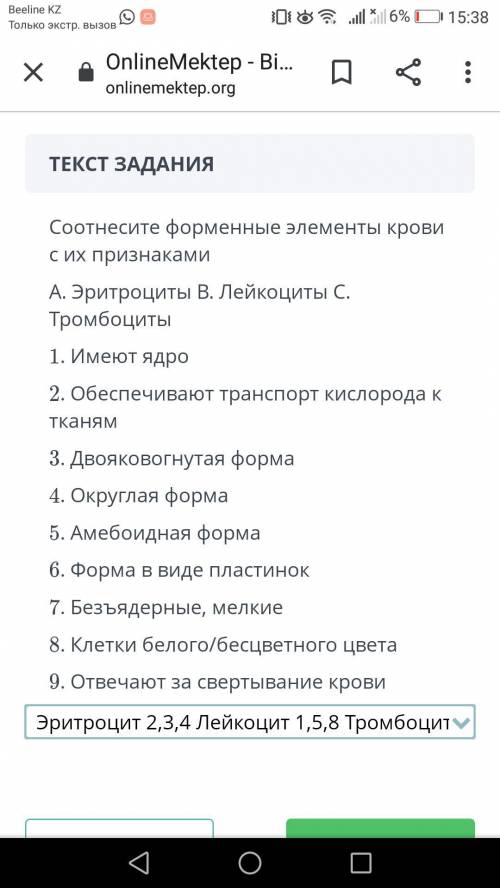 Beeline KZ
Только экстр. вызов

6% 15:38

OnlineMektep - Bi...
onlinemektep.org

ТЕКСТ ЗАДАНИЯ

Соотнесите форменные элементы крови с их признаками

А. Эритроциты В. Лейкоциты С. Тромбоциты

1. Имеют ядро

2. Обеспечивают транспорт кислорода к тканям

3. Двояковогнутая форма

4. Округлая форма

5. Амебоидная форма

6. Форма в виде пластинок

7. Безъядерные, мелкие

8. Клетки белого/бесцветного цвета

9. Отвечают за свертывание крови

Эритроцит 2,3,4 Лейкоцит 1,5,8 Тромбоцит